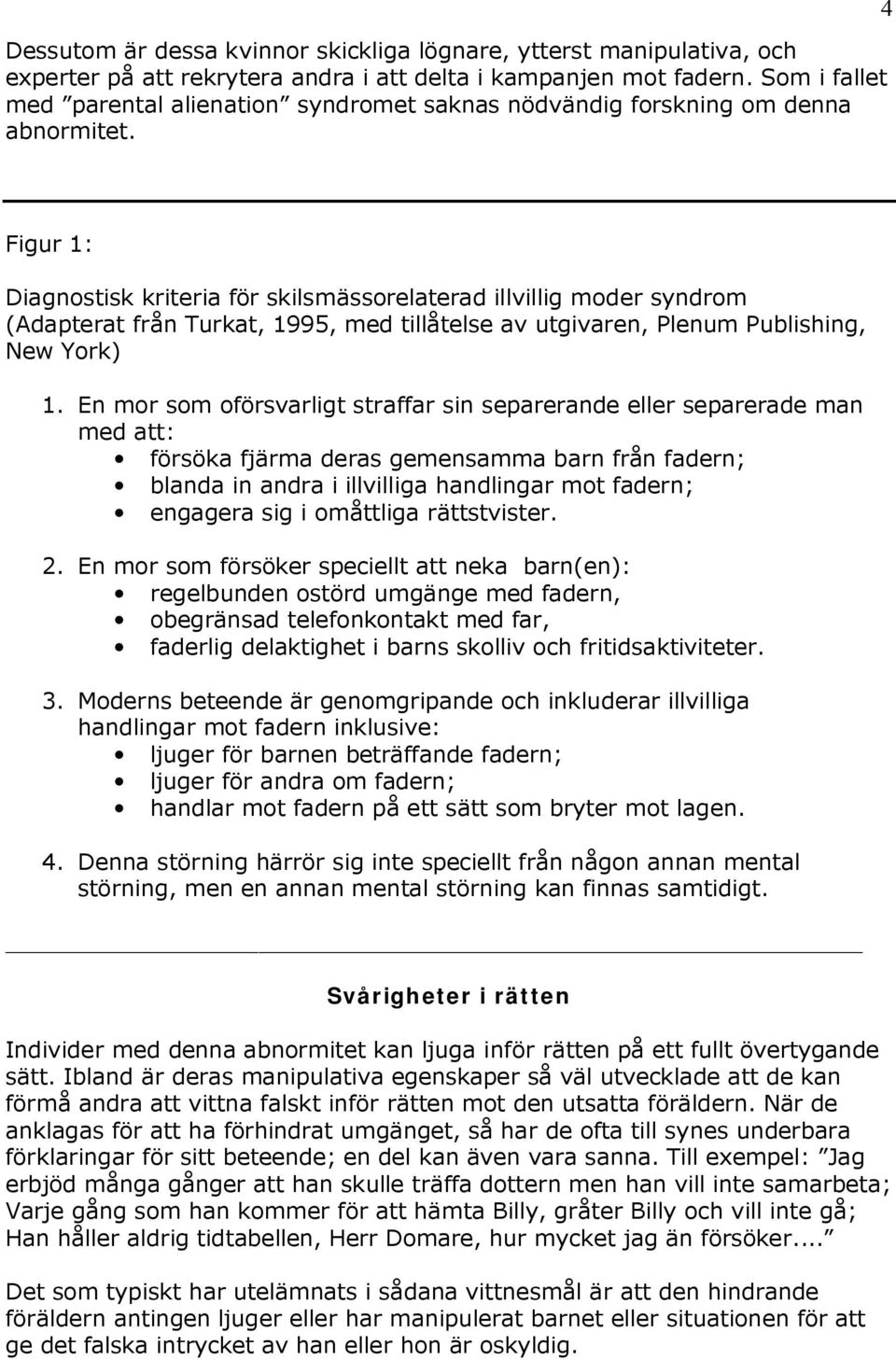 4

Dessutom är dessa kvinnor skickliga lögnare, ytterst manipulativa, och experter på att rekrytera andra i att delta i kampanjen mot fadern. Som i fallet med ”parental alienation” syndromet saknas nödvändig forskning om denna abnormitet.

Figur 1:

Diagnostisk kriteria för skilsmässorelaterad illvillig moder syndrom (Adapterat från Turkat, 1995, med tillåtelse av utgivaren, Plenum Publishing, New York)

1. En mor som oförsvarligt straffar sin separerande eller separerade man med att:
• försöka fjärma deras gemensamma barn från fadern;
• blanda in andra i illvilliga handlingar mot fadern;
• engagera sig i omåttliga rättstvister.

2. En mor som försöker speciellt att neka barn(en):
• regelbunden ostörd umgänge med fadern,
• obegränsad telefonkontakt med far,
• faderlig delaktighet i barns skolliv och fritidsaktiviteter.

3. Moderns beteende är genomgripande och inkluderar illvilliga handlingar mot fadern inklusive:
• ljuger för barnen beträffande fadern;
• ljuger för andra om fadern;
• handlar mot fadern på ett sätt som bryter mot lagen.

4. Denna störning härrör sig inte speciellt från någon annan mental störning, men en annan mental störning kan finnas samtidigt.

Svårigheter i rätten

Individer med denna abnormitet kan ljuga inför rätten på ett fullt övertygande sätt. Ibland är deras manipulativa egenskaper så väl utvecklade att de kan förmå andra att vittna falskt inför rätten mot den utsatta föräldern. När de anklagas för att ha förhindrat umgänget, så har de ofta till synes underbara förklaringar för sitt beteende; en del kan även vara sanna. Till exempel: ”Jag erbjöd många gånger att han skulle träffa dottern men han vill inte samarbeta; Varje gång som han kommer för att hämta Billy, gråter Billy och vill inte gå; Han håller aldrig tidtabellen, Herr Domare, hur mycket jag än försöker....”

Det som typiskt har utelämnats i sådana vittnesmål är att den hindrande föräldern antingen ljuger eller har manipulerat barnet eller situationen för att ge det falska intrycket av han eller hon är oskyldig.